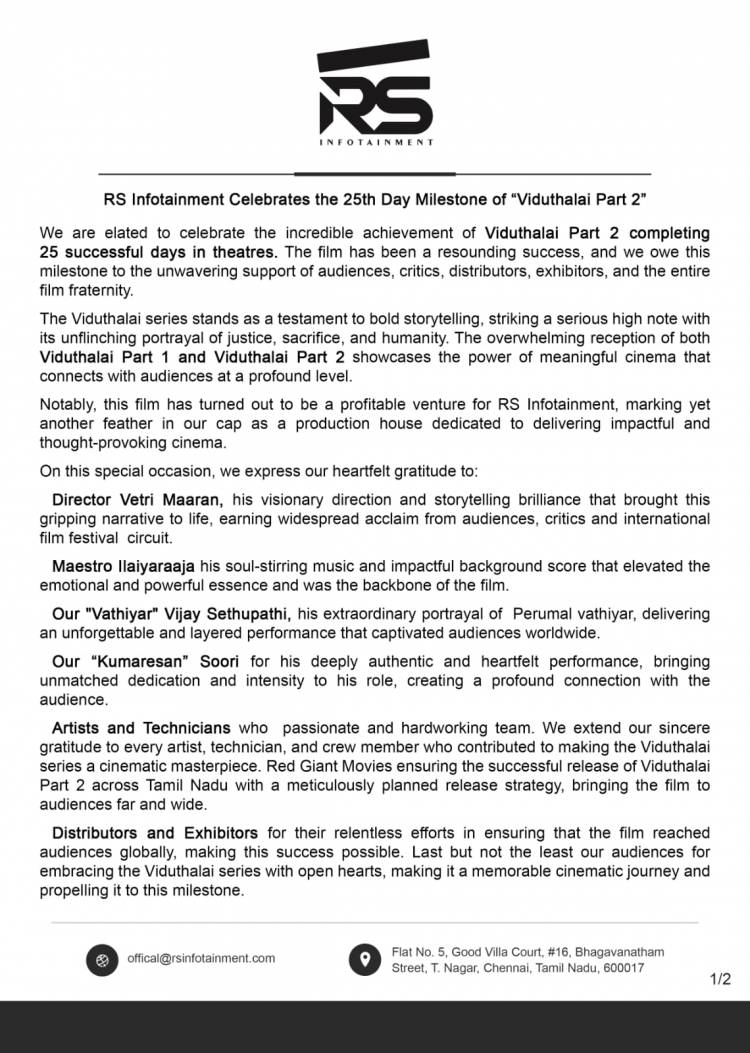 RS
INFOTAINMENT

RS Infotainment Celebrates the 25th Day Milestone of “Viduthalai Part 2”

We are elated to celebrate the incredible achievement of Viduthalai Part 2 completing 25 successful days in theatres. The film has been a resounding success, and we owe this milestone to the unwavering support of audiences, critics, distributors, exhibitors, and the entire film fraternity.

The Viduthalai series stands as a testament to bold storytelling, striking a serious high note with its unflinching portrayal of justice, sacrifice, and humanity. The overwhelming reception of both Viduthalai Part 1 and Viduthalai Part 2 showcases the power of meaningful cinema that connects with audiences at a profound level.

Notably, this film has turned out to be a profitable venture for RS Infotainment, marking yet another feather in our cap as a production house dedicated to delivering impactful and thought-provoking cinema.

On this special occasion, we express our heartfelt gratitude to:

Director Vetri Maaran, his visionary direction and storytelling brilliance that brought this gripping narrative to life, earning widespread acclaim from audiences, critics and international film festival circuit.

Maestro Ilaiyaraaja his soul-stirring music and impactful background score that elevated the emotional and powerful essence and was the backbone of the film.

Our "Vathiyar" Vijay Sethupathi, his extraordinary portrayal of Perumal vathiyar, delivering an unforgettable and layered performance that captivated audiences worldwide.

Our “Kumaresan” Soori for his deeply authentic and heartfelt performance, bringing unmatched dedication and intensity to his role, creating a profound connection with the audience.

Artists and Technicians who passionate and hardworking team. We extend our sincere gratitude to every artist, technician, and crew member who contributed to making the Viduthalai series a cinematic masterpiece. Red Giant Movies ensuring the successful release of Viduthalai Part 2 across Tamil Nadu with a meticulously planned release strategy, bringing the film to audiences far and wide.

Distributors and Exhibitors for their relentless efforts in ensuring that the film reached audiences globally, making this success possible. Last but not the least our audiences for embracing the Viduthalai series with open hearts, making it a memorable cinematic journey and propelling it to this milestone.

offical@rsinfotainment.com

Flat No. 5, Good Villa Court, #16, Bhagavanatham Street, T. Nagar, Chennai, Tamil Nadu, 600017

1/2